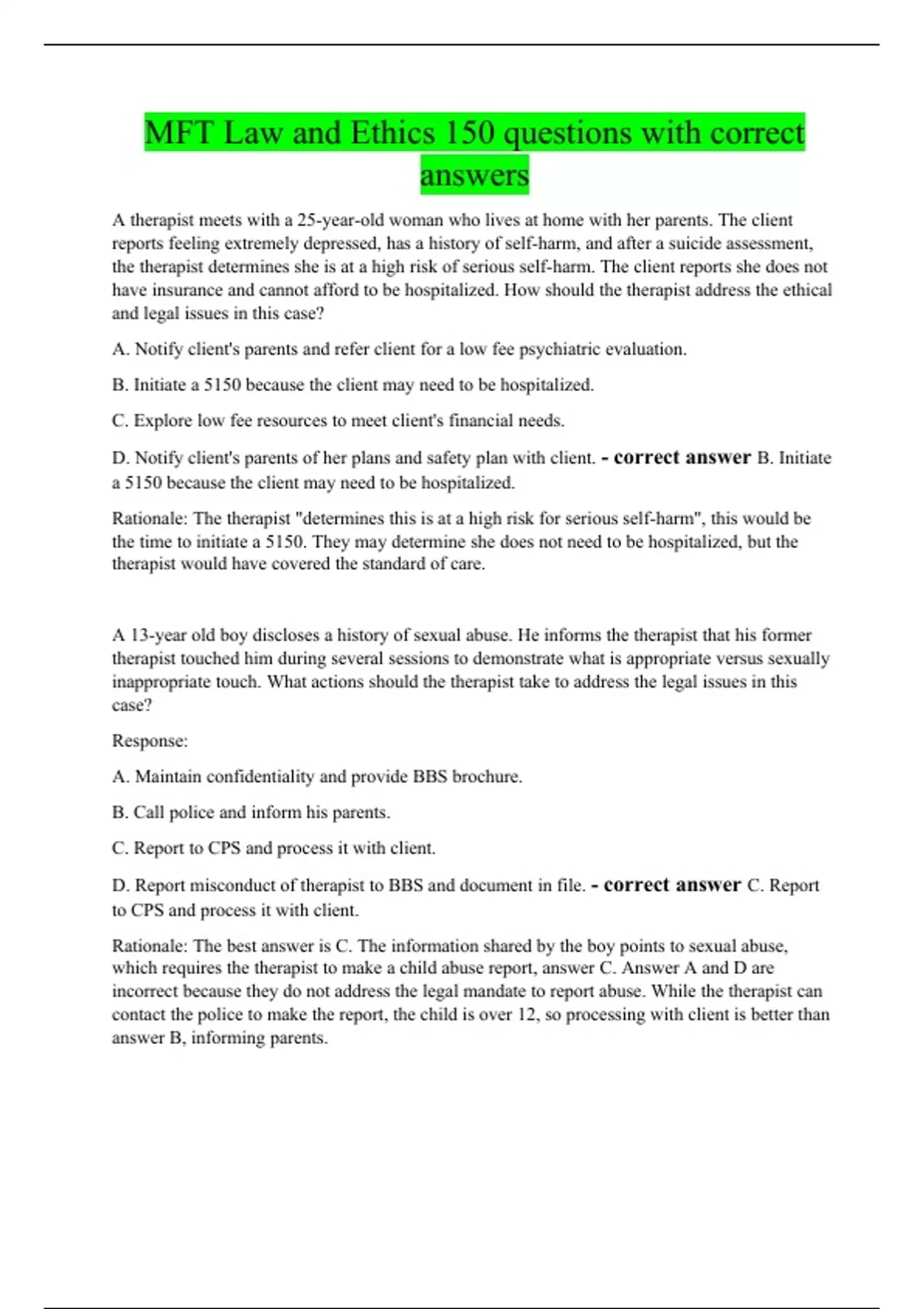 MFT Law and Ethics 150 questions with correct answers

A therapist meets with a 25-year-old woman who lives at home with her parents. The client reports feeling extremely depressed, has a history of self-harm, and after a suicide assessment, the therapist determines she is at a high risk of serious self-harm. The client reports she does not have insurance and cannot afford to be hospitalized. How should the therapist address the ethical and legal issues in this case?

A. Notify client's parents and refer client for a low fee psychiatric evaluation.

B. Initiate a 5150 because the client may need to be hospitalized.

C. Explore low fee resources to meet client's financial needs.

D. Notify client's parents of her plans and safety plan with client. - correct answer B. Initiate a 5150 because the client may need to be hospitalized.

Rationale: The therapist "determines this is at a high risk for serious self-harm", this would be the time to initiate a 5150. They may determine she does not need to be hospitalized, but the therapist would have covered the standard of care.

A 13-year old boy discloses a history of sexual abuse. He informs the therapist that his former therapist touched him during several sessions to demonstrate what is appropriate versus sexually inappropriate touch. What actions should the therapist take to address the legal issues in this case?

Response:

A. Maintain confidentiality and provide BBS brochure.

B. Call police and inform his parents.

C. Report to CPS and process it with client.

D. Report misconduct of therapist to BBS and document in file. - correct answer C. Report to CPS and process it with client.

Rationale: The best answer is C. The information shared by the boy points to sexual abuse, which requires the therapist to make a child abuse report, answer C. Answer A and D are incorrect because they do not address the legal mandate to report abuse. While the therapist can contact the police to make the report, the child is over 12, so processing with client is better than answer B, informing parents.